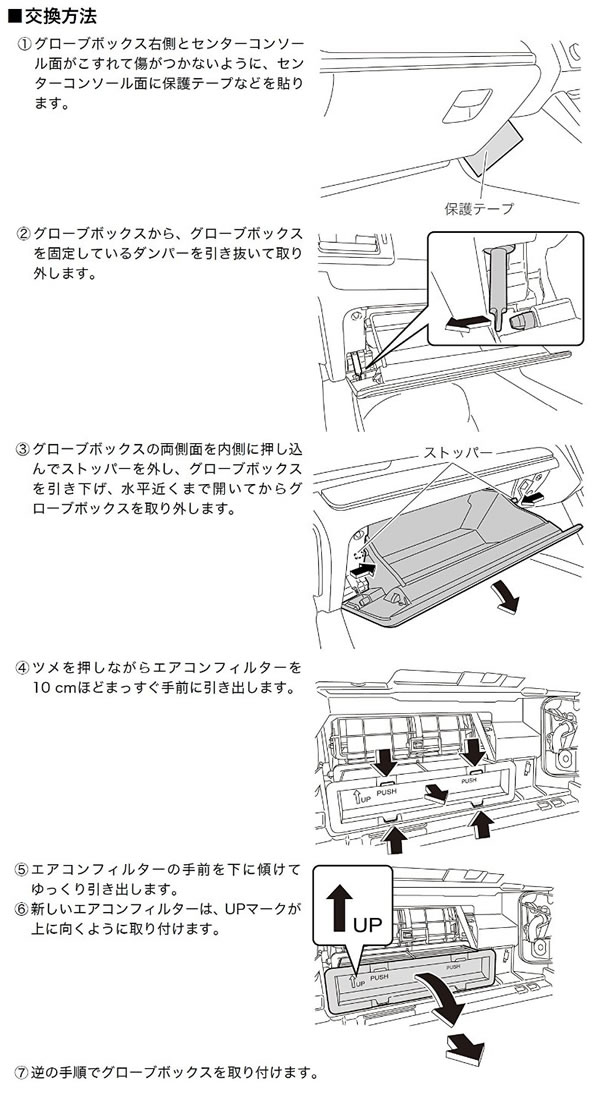 ■交換方法

①グローブボックス右側とセンターコンソール面がこすれて傷がつかないように、センターコンソール面に保護テープなどを貼ります。

保護テープ

②グローブボックスから、グローブボックスを固定しているダンパーを引き抜いて取り外します。

③グローブボックスの両側面を内側に押し込んでストッパーを外し、グローブボックスを引き下げ、水平近くまで開いてからグローブボックスを取り外します。

ストッパー

④ツメを押しながらエアコンフィルターを10 cmほどまっすぐ手前に引き出します。

UP PUSH PUSH

⑤エアコンフィルターの手前を下に傾けてゆっくり引き出します。
⑥新しいエアコンフィルターは、UPマークが上に向くように取り付けます。

UP

UP PUSH PUSH

⑦逆の手順でグローブボックスを取り付けます。